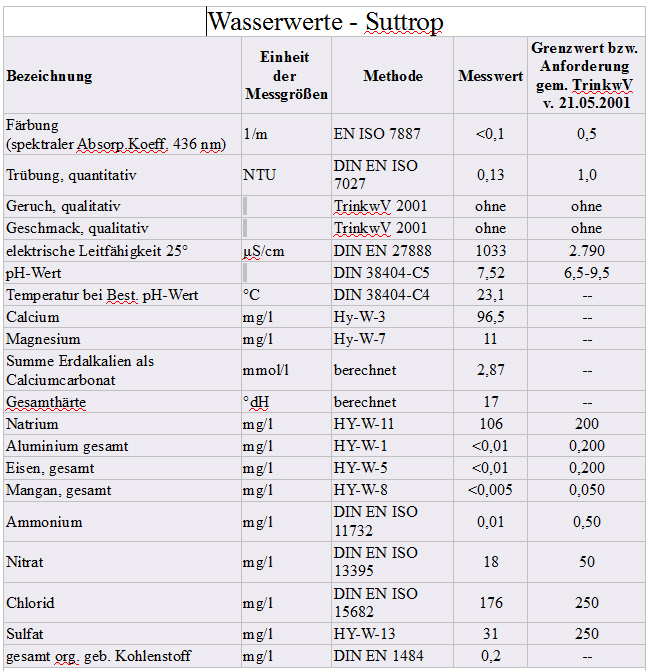 Wasserwerte - Suttrop

| Bezeichnung | Einheit der Messgrößen | Methode | Messwert | Grenzwert bzw. Anforderung gem. TrinkwV v. 21.05.2001 |
|---|---|---|---|---|
| Färbung (spektraler Absorp.Koeff. 436 nm) | 1/m | EN ISO 7887 | <0,1 | 0,5 |
| Trübung, quantitativ | NTU | DIN EN ISO 7027 | 0,13 | 1,0 |
| Geruch, qualitativ | | TrinkwV 2001 | ohne | ohne |
| Geschmack, qualitativ | | TrinkwV 2001 | ohne | ohne |
| elektrische Leitfähigkeit 25° | µS/cm | DIN EN 27888 | 1033 | 2.790 |
| pH-Wert | | DIN 38404-C5 | 7,52 | 6,5-9,5 |
| Temperatur bei Best. pH-Wert | °C | DIN 38404-C4 | 23,1 | -- |
| Calcium | mg/l | Hy-W-3 | 96,5 | -- |
| Magnesium | mg/l | Hy-W-7 | 11 | -- |
| Summe Erdalkalien als Calciumcarbonat | mmol/l | berechnet | 2,87 | -- |
| Gesamthärte | °dH | berechnet | 17 | -- |
| Natrium | mg/l | HY-W-11 | 106 | 200 |
| Aluminium gesamt | mg/l | HY-W-1 | <0,01 | 0,200 |
| Eisen, gesamt | mg/l | HY-W-5 | <0,01 | 0,200 |
| Mangan, gesamt | mg/l | HY-W-8 | <0,005 | 0,050 |
| Ammonium | mg/l | DIN EN ISO 11732 | 0,01 | 0,50 |
| Nitrat | mg/l | DIN EN ISO 13395 | 18 | 50 |
| Chlorid | mg/l | DIN EN ISO 15682 | 176 | 250 |
| Sulfat | mg/l | HY-W-13 | 31 | 250 |
| gesamt org. geb. Kohlenstoff | mg/l | DIN EN 1484 | 0,2 | -- |